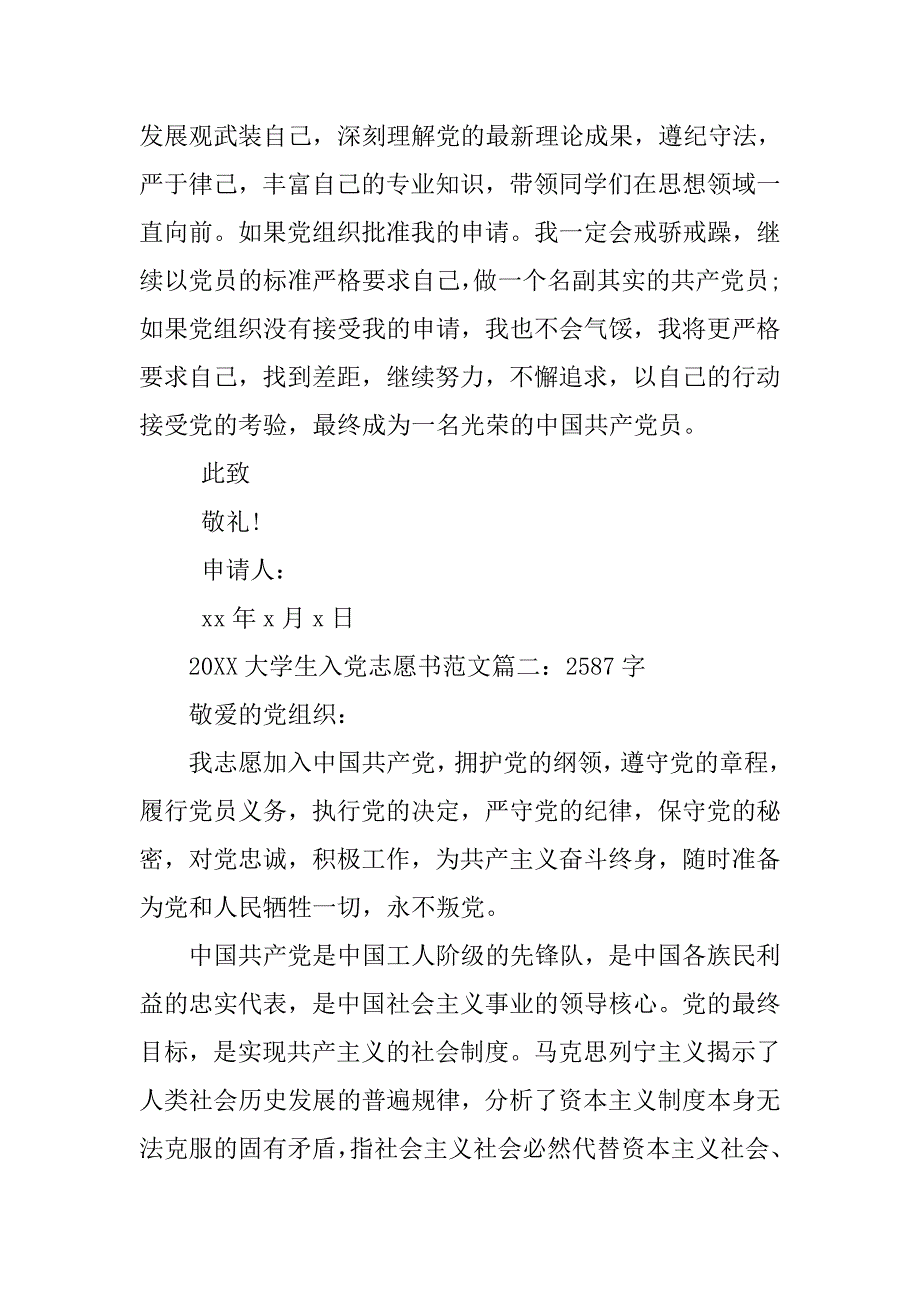 发展观武装自己，深刻理解党的最新理论成果，遵纪守法，严于律己，丰富自己的专业知识，带领同学们在思想领域一直向前。如果党组织批准我的申请。我一定会戒骄戒躁，继续以党员的标准严格要求自己，做一个名副其实的共产党员；如果党组织没有接受我的申请，我也不会气馁，我将更严格要求自己，找到差距，继续努力，不懈追求，以自己的行动接受党的考验，最终成为一名光荣的中国共产党员。

此致

敬礼！

申请人：

xx 年 x 月 x 日

20XX 大学生入党志愿书范文篇二：2587 字

敬爱的党组织：

我志愿加入中国共产党，拥护党的纲领，遵守党的章程，履行党员义务，执行党的决定，严守党的纪律，保守党的秘密，对党忠诚，积极工作，为共产主义奋斗终身，随时准备为党和人民牺牲一切，永不叛党。

中国共产党是中国工人阶级的先锋队，是中国各族民利益的忠实代表，是中国社会主义事业的领导核心。党的最终目标，是实现共产主义的社会制度。马克思列宁主义揭示了人类社会历史发展的普遍规律，分析了资本主义制度本身无法克服的固有矛盾，指社会主义社会必然代替资本主义社会、